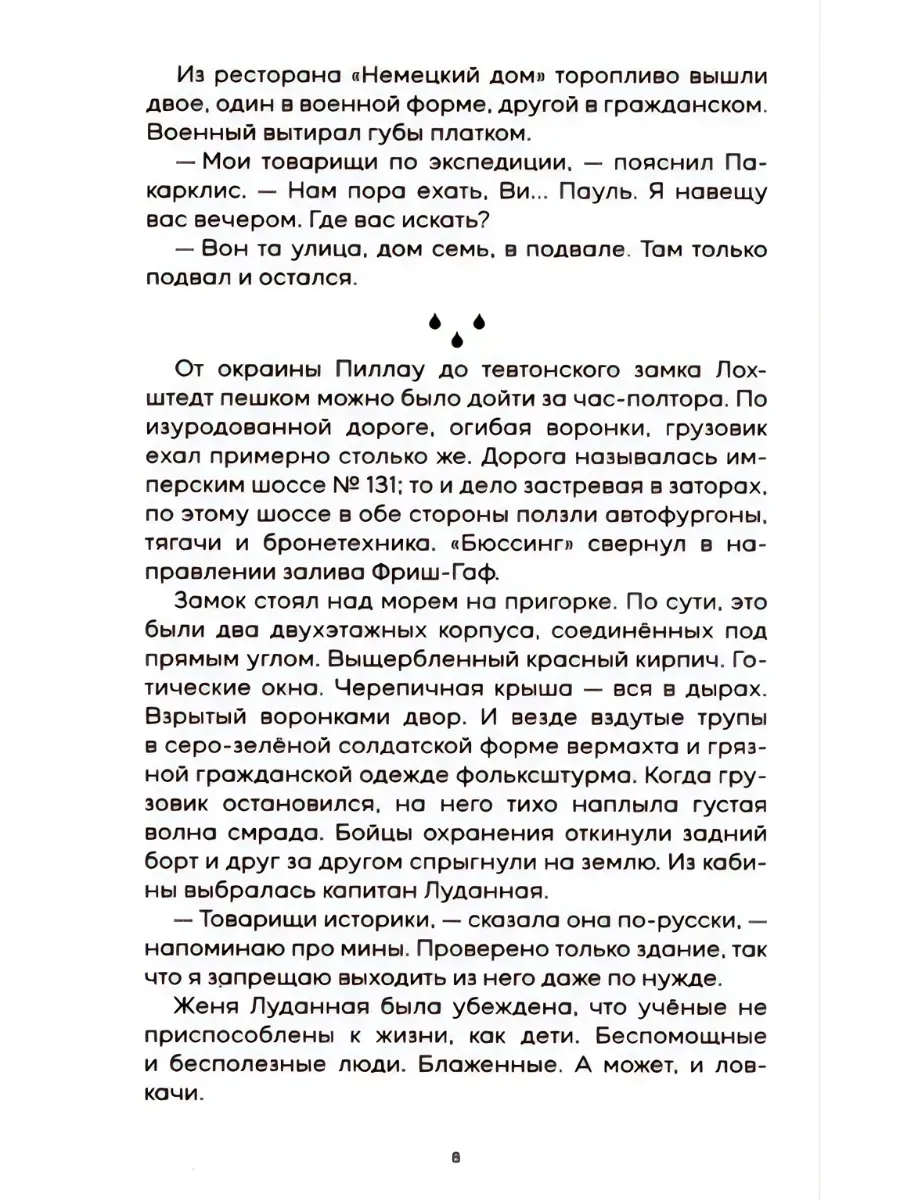 Из ресторана «Немецкий дом» торопливо вышли двое, один в военной форме, другой в гражданском. Военный вытирал губы платком.

— Мои товарищи по экспедиции, — пояснил Пакарклис. — Нам пора ехать, Ви... Пауль. Я навещу вас вечером. Где вас искать?

— Вон та улица, дом семь, в подвале. Там только подвал и остался.

От окраины Пиллау до тевтонского замка Лохштедт пешком можно было дойти за час-полтора. По изуродованной дороге, огибая воронки, грузовик ехал примерно столько же. Дорога называлась имперским шоссе № 131; то и дело застревая в заторах, по этому шоссе в обе стороны ползли автофургоны, тягачи и бронетехника. «Бюссинг» свернул в направлении залива Фриш-Гаф.

Замок стоял над морем на пригорке. По сути, это были два двухэтажных корпуса, соединённых под прямым углом. Выщербленный красный кирпич. Готические окна. Черепичная крыша — вся в дырах. Взрытый воронками двор. И везде вздутые трупы в серо-зелёной солдатской форме вермахта и грязной гражданской одежде фольксштурма. Когда грузовик остановился, на него тихо наплыла густая волна смрада. Бойцы охранения откинули задний борт и друг за другом спрыгнули на землю. Из кабины выбралась капитан Луданная.

— Товарищи историки, — сказала она по-русски, — напоминаю про мины. Проверено только здание, так что я запрещаю выходить из него даже по нужде.

Женя Луданная была убеждена, что учёные не приспособлены к жизни, как дети. Беспомощные и бесполезные люди. Блаженные. А может, и ловкачи.

8